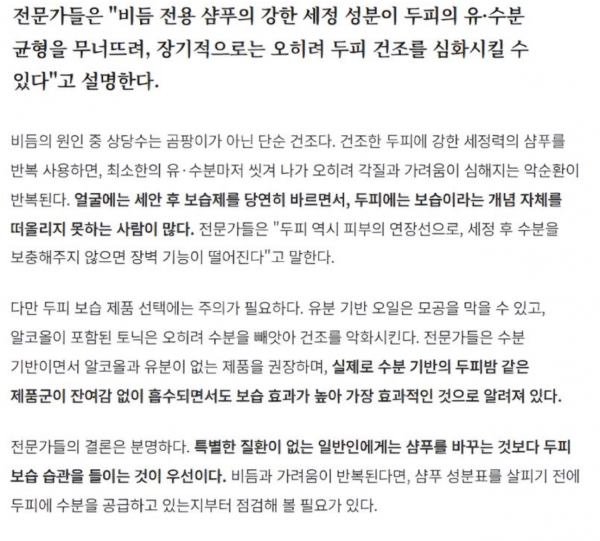 전문가들은 "비듬 전용 샴푸의 강한 세정 성분이 두피의 유·수분 균형을 무너뜨려, 장기적으로는 오히려 두피 건조를 심화시킬 수 있다"고 설명한다.

비듬의 원인 중 상당수는 곰팡이가 아닌 단순 건조다. 건조한 두피에 강한 세정력의 샴푸를 반복 사용하면, 최소한의 유·수분마저 씻겨 나가 오히려 각질과 가려움이 심해지는 악순환이 반복된다. 얼굴에는 세안 후 보습제를 당연히 바르면서, 두피에는 보습이라는 개념 자체를 떠올리지 못하는 사람이 많다. 전문가들은 "두피 역시 피부의 연장선으로, 세정 후 수분을 보충해주지 않으면 장벽 기능이 떨어진다"고 말한다.

다만 두피 보습 제품 선택에는 주의가 필요하다. 유분 기반 오일은 모공을 막을 수 있고, 알코올이 포함된 토닉은 오히려 수분을 빼앗아 건조를 악화시킨다. 전문가들은 수분 기반이면서 알코올과 유분이 없는 제품을 권장하며, 실제로 수분 기반의 두피밤 같은 제품군이 잔여감 없이 흡수되면서도 보습 효과가 높아 가장 효과적인 것으로 알려져 있다.

전문가들의 결론은 분명하다. 특별한 질환이 없는 일반인에게는 샴푸를 바꾸는 것보다 두피 보습 습관을 들이는 것이 우선이다. 비듬과 가려움이 반복된다면, 샴푸 성분표를 살피기 전에 두피에 수분을 공급하고 있는지부터 점검해 볼 필요가 있다.